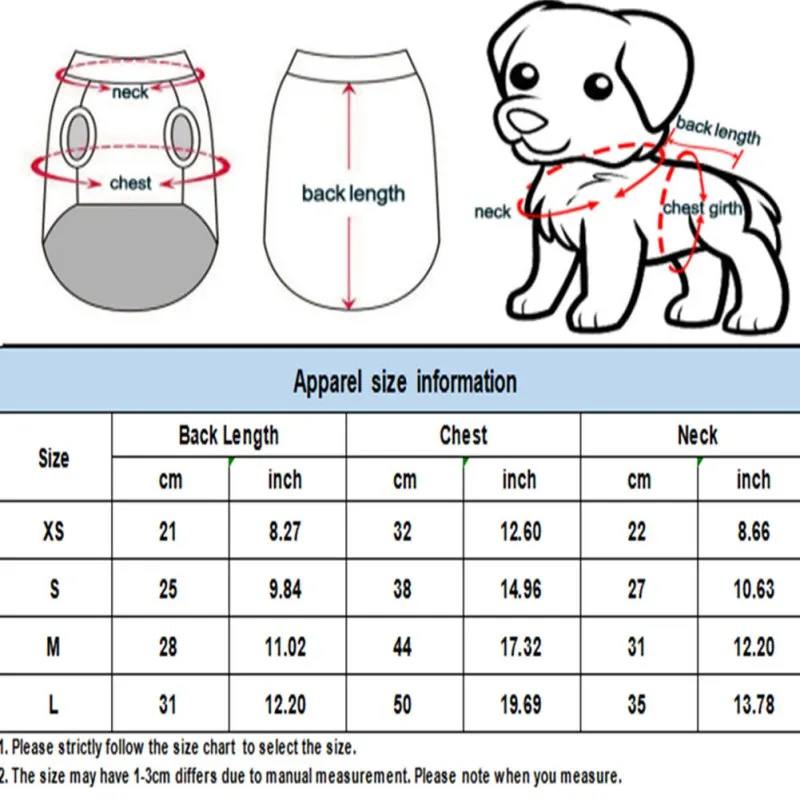 neck
chest
back length
back length
neck
chest girth

Apparel size information

| Size | Back Length cm | Back Length inch | Chest cm | Chest inch | Neck cm | Neck inch |
|---|---|---|---|---|---|---|
| XS | 21 | 8.27 | 32 | 12.60 | 22 | 8.66 |
| S | 25 | 9.84 | 38 | 14.96 | 27 | 10.63 |
| M | 28 | 11.02 | 44 | 17.32 | 31 | 12.20 |
| L | 31 | 12.20 | 50 | 19.69 | 35 | 13.78 |

1. Please strictly follow the size chart to select the size.
2. The size may have 1-3cm differs due to manual measurement. Please note when you measure.